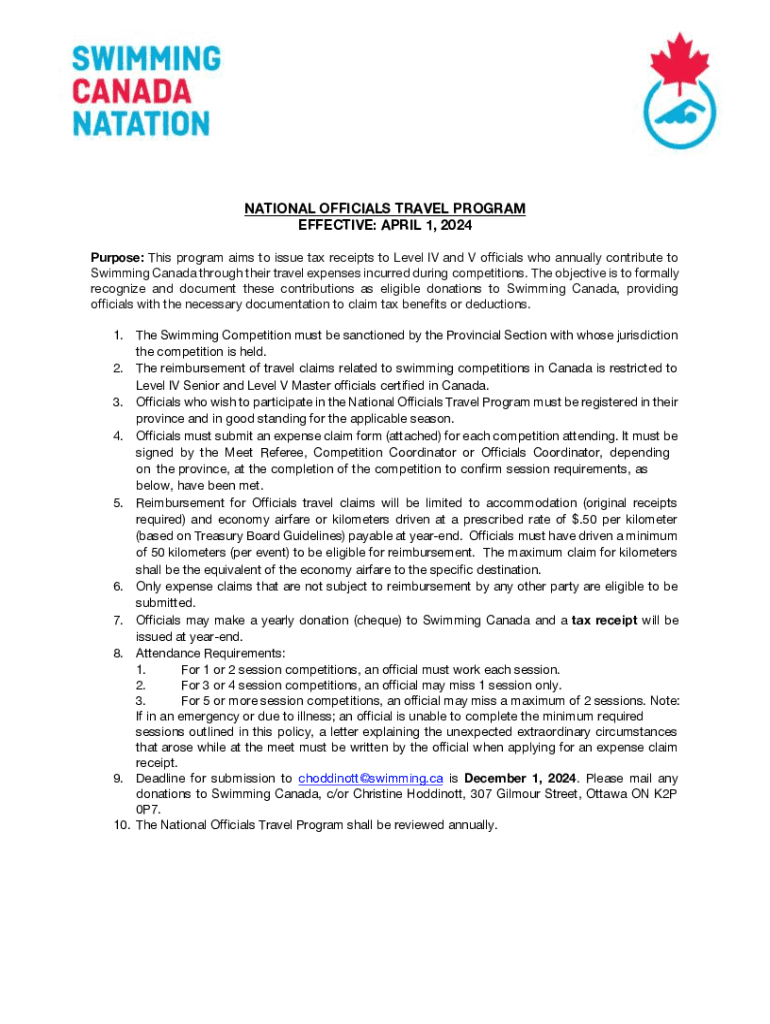 SWIMMING
CANADA
NATATION

NATIONAL OFFICIALS TRAVEL PROGRAM
EFFECTIVE: APRIL 1, 2024

Purpose: This program aims to issue tax receipts to Level IV and V officials who annually contribute to Swimming Canada through their travel expenses incurred during competitions. The objective is to formally recognize and document these contributions as eligible donations to Swimming Canada, providing officials with the necessary documentation to claim tax benefits or deductions.

1. The Swimming Competition must be sanctioned by the Provincial Section with whose jurisdiction the competition is held.
2. The reimbursement of travel claims related to swimming competitions in Canada is restricted to Level IV Senior and Level V Master officials certified in Canada.
3. Officials who wish to participate in the National Officials Travel Program must be registered in their province and in good standing for the applicable season.
4. Officials must submit an expense claim form (attached) for each competition attending. It must be signed by the Meet Referee, Competition Coordinator or Officials Coordinator, depending on the province, at the completion of the competition to confirm session requirements, as below, have been met.
5. Reimbursement for Officials travel claims will be limited to accommodation (original receipts required) and economy airfare or kilometers driven at a prescribed rate of $.50 per kilometer (based on Treasury Board Guidelines) payable at year-end. Officials must have driven a minimum of 50 kilometers (per event) to be eligible for reimbursement. The maximum claim for kilometers shall be the equivalent of the economy airfare to the specific destination.
6. Only expense claims that are not subject to reimbursement by any other party are eligible to be submitted.
7. Officials may make a yearly donation (cheque) to Swimming Canada and a tax receipt will be issued at year-end.
8. Attendance Requirements:
1. For 1 or 2 session competitions, an official must work each session.
2. For 3 or 4 session competitions, an official may miss 1 session only.
3. For 5 or more session competitions, an official may miss a maximum of 2 sessions. Note: If in an emergency or due to illness; an official is unable to complete the minimum required sessions outlined in this policy, a letter explaining the unexpected extraordinary circumstances that arose while at the meet must be written by the official when applying for an expense claim receipt.
9. Deadline for submission to choddinott@swimming.ca is December 1, 2024. Please mail any donations to Swimming Canada, c/or Christine Hoddinott, 307 Gilmour Street, Ottawa ON K2P 0P7.
10. The National Officials Travel Program shall be reviewed annually.